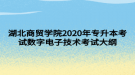 湖北商贸学院2020年专升本考试数字电子技术考试大纲